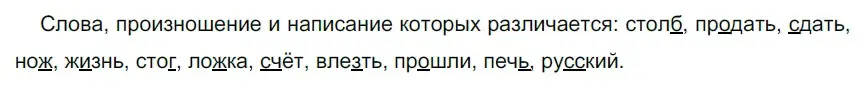 Слова, произношение и написание которых различается: столб, продать, сдать, нож, жизнь, стог, ложка, счёт, влезть, прошли, печь, русский.